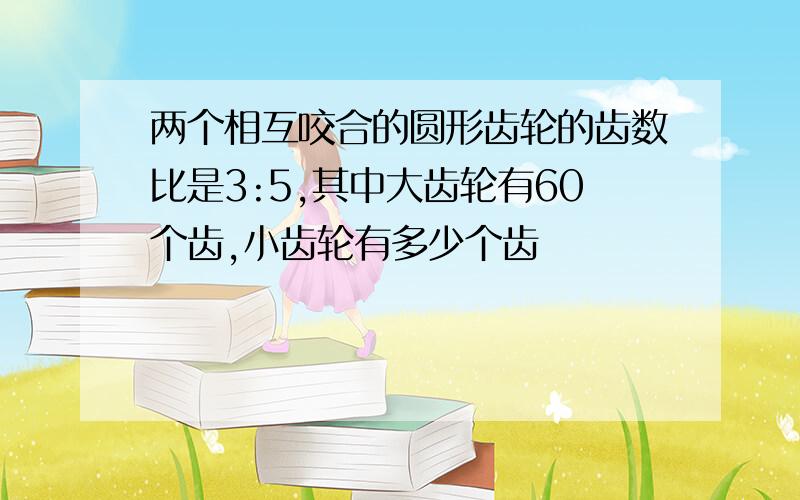 两个相互咬合的圆形齿轮的齿数比是3:5,其中大齿轮有60个齿,小齿轮有多少个齿